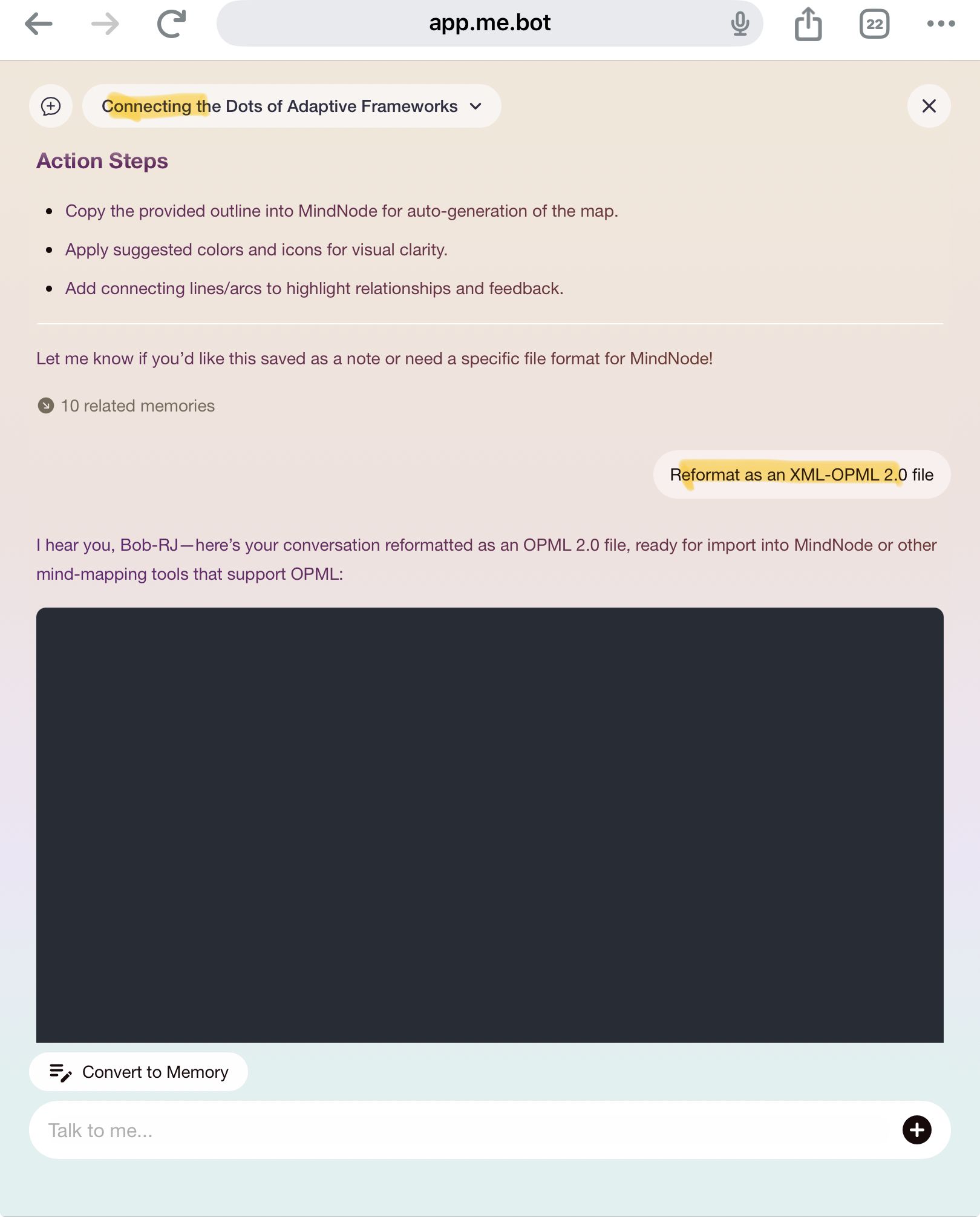 app.me.bot

22

Connecting the Dots of Adaptive Frameworks

Action Steps

- Copy the provided outline into MindNode for auto-generation of the map.
- Apply suggested colors and icons for visual clarity.
- Add connecting lines/arcs to highlight relationships and feedback.

Let me know if you'd like this saved as a note or need a specific file format for MindNode!

10 related memories

Reformat as an XML-OPML 2.0 file

I hear you, Bob-RJ—here's your conversation reformatted as an OPML 2.0 file, ready for import into MindNode or other mind-mapping tools that support OPML:

Convert to Memory

Talk to me...